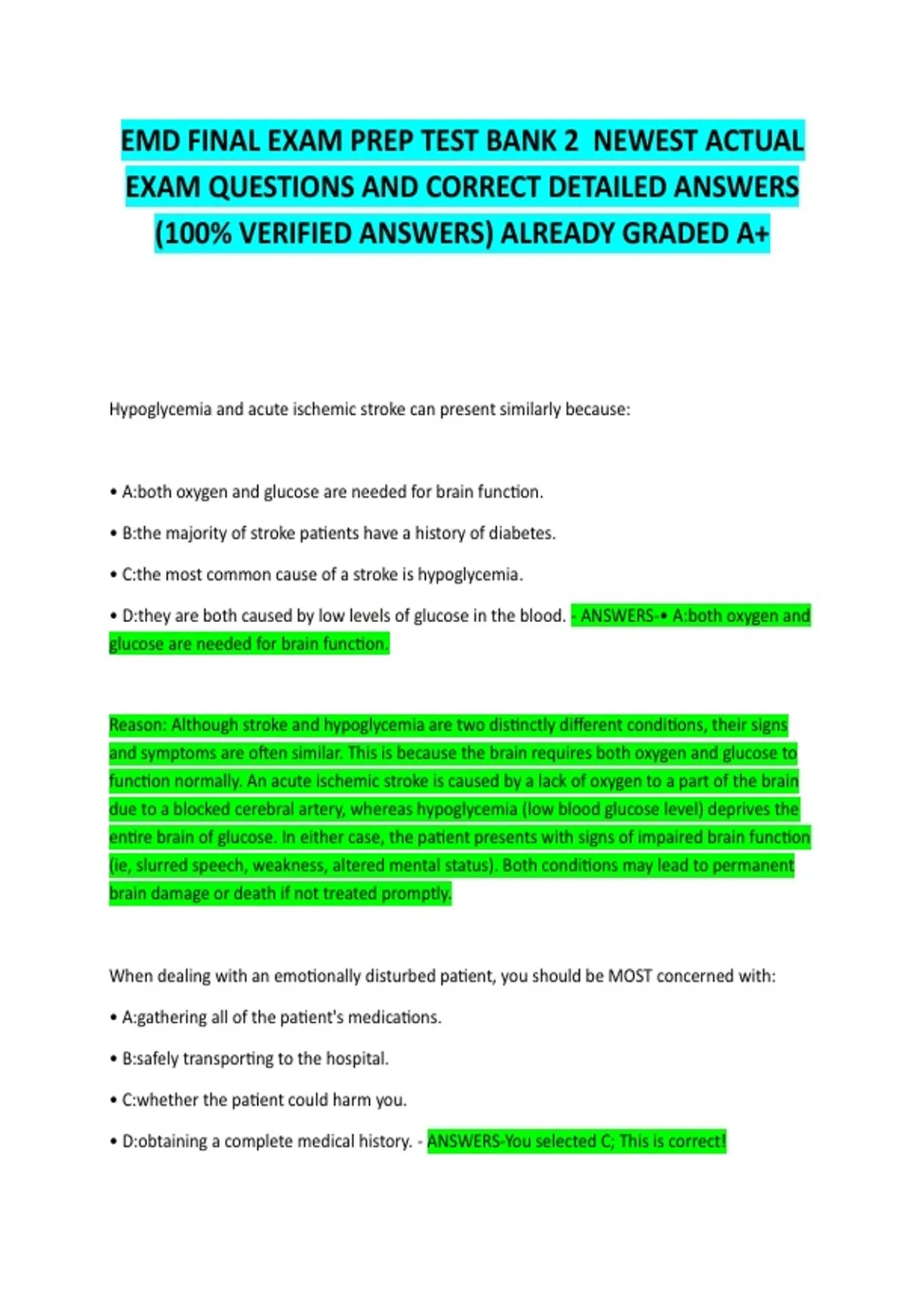 EMD FINAL EXAM PREP TEST BANK 2 NEWEST ACTUAL EXAM QUESTIONS AND CORRECT DETAILED ANSWERS (100% VERIFIED ANSWERS) ALREADY GRADED A+

Hypoglycemia and acute ischemic stroke can present similarly because:

• A:both oxygen and glucose are needed for brain function.

• B:the majority of stroke patients have a history of diabetes.

• C:the most common cause of a stroke is hypoglycemia.

• D:they are both caused by low levels of glucose in the blood. - ANSWERS-• A:both oxygen and glucose are needed for brain function.

Reason: Although stroke and hypoglycemia are two distinctly different conditions, their signs and symptoms are often similar. This is because the brain requires both oxygen and glucose to function normally. An acute ischemic stroke is caused by a lack of oxygen to a part of the brain due to a blocked cerebral artery, whereas hypoglycemia (low blood glucose level) deprives the entire brain of glucose. In either case, the patient presents with signs of impaired brain function (ie, slurred speech, weakness, altered mental status). Both conditions may lead to permanent brain damage or death if not treated promptly.

When dealing with an emotionally disturbed patient, you should be MOST concerned with:

• A:gathering all of the patient's medications.

• B:safely transporting to the hospital.

• C:whether the patient could harm you.

• D:obtaining a complete medical history. - ANSWERS-You selected C; This is correct!